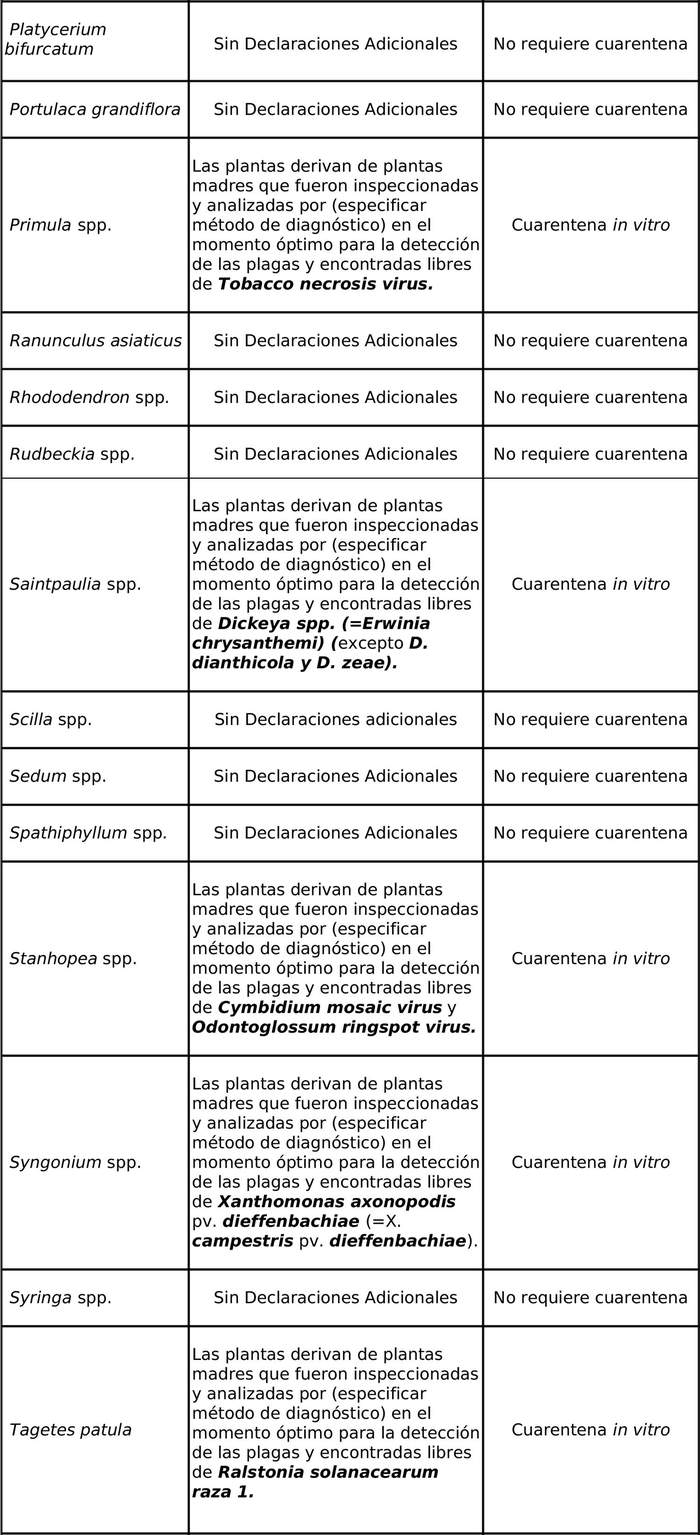 | | | |
|---|---|---|
| Platycerium bifurcatum | Sin Declaraciones Adicionales | No requiere cuarentena |
| Portulaca grandiflora | Sin Declaraciones Adicionales | No requiere cuarentena |
| Primula spp. | Las plantas derivan de plantas madres que fueron inspeccionadas y analizadas por (especificar método de diagnóstico) en el momento óptimo para la detección de las plagas y encontradas libres de Tobacco necrosis virus. | Cuarentena in vitro |
| Ranunculus asiaticus | Sin Declaraciones Adicionales | No requiere cuarentena |
| Rhododendron spp. | Sin Declaraciones Adicionales | No requiere cuarentena |
| Rudbeckia spp. | Sin Declaraciones Adicionales | No requiere cuarentena |
| Saintpaulia spp. | Las plantas derivan de plantas madres que fueron inspeccionadas y analizadas por (especificar método de diagnóstico) en el momento óptimo para la detección de las plagas y encontradas libres de Dickeya spp. (=Erwinia chrysanthemi) (excepto D. dianthicola y D. zeae). | Cuarentena in vitro |
| Scilla spp. | Sin Declaraciones adicionales | No requiere cuarentena |
| Sedum spp. | Sin Declaraciones Adicionales | No requiere cuarentena |
| Spathiphyllum spp. | Sin Declaraciones Adicionales | No requiere cuarentena |
| Stanhopea spp. | Las plantas derivan de plantas madres que fueron inspeccionadas y analizadas por (especificar método de diagnóstico) en el momento óptimo para la detección de las plagas y encontradas libres de Cymbidium mosaic virus y Odontoglossum ringspot virus. | Cuarentena in vitro |
| Syngonium spp. | Las plantas derivan de plantas madres que fueron inspeccionadas y analizadas por (especificar método de diagnóstico) en el momento óptimo para la detección de las plagas y encontradas libres de Xanthomonas axonopodis pv. dieffenbachiae (=X. campestris pv. dieffenbachiae). | Cuarentena in vitro |
| Syringa spp. | Sin Declaraciones Adicionales | No requiere cuarentena |
| Tagetes patula | Las plantas derivan de plantas madres que fueron inspeccionadas y analizadas por (especificar método de diagnóstico) en el momento óptimo para la detección de las plagas y encontradas libres de Ralstonia solanacearum raza 1. | Cuarentena in vitro |